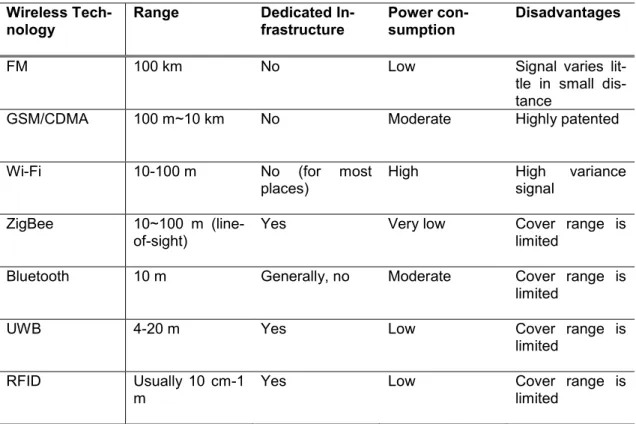 | Wireless Technology | Range | Dedicated Infrastructure | Power consumption | Disadvantages |
|---|---|---|---|---|
| FM | 100 km | No | Low | Signal varies little in small distance |
| GSM/CDMA | 100 m~10 km | No | Moderate | Highly patented |
| Wi-Fi | 10-100 m | No (for most places) | High | High variance signal |
| ZigBee | 10~100 m (line-of-sight) | Yes | Very low | Cover range is limited |
| Bluetooth | 10 m | Generally, no | Moderate | Cover range is limited |
| UWB | 4-20 m | Yes | Low | Cover range is limited |
| RFID | Usually 10 cm-1 m | Yes | Low | Cover range is limited |